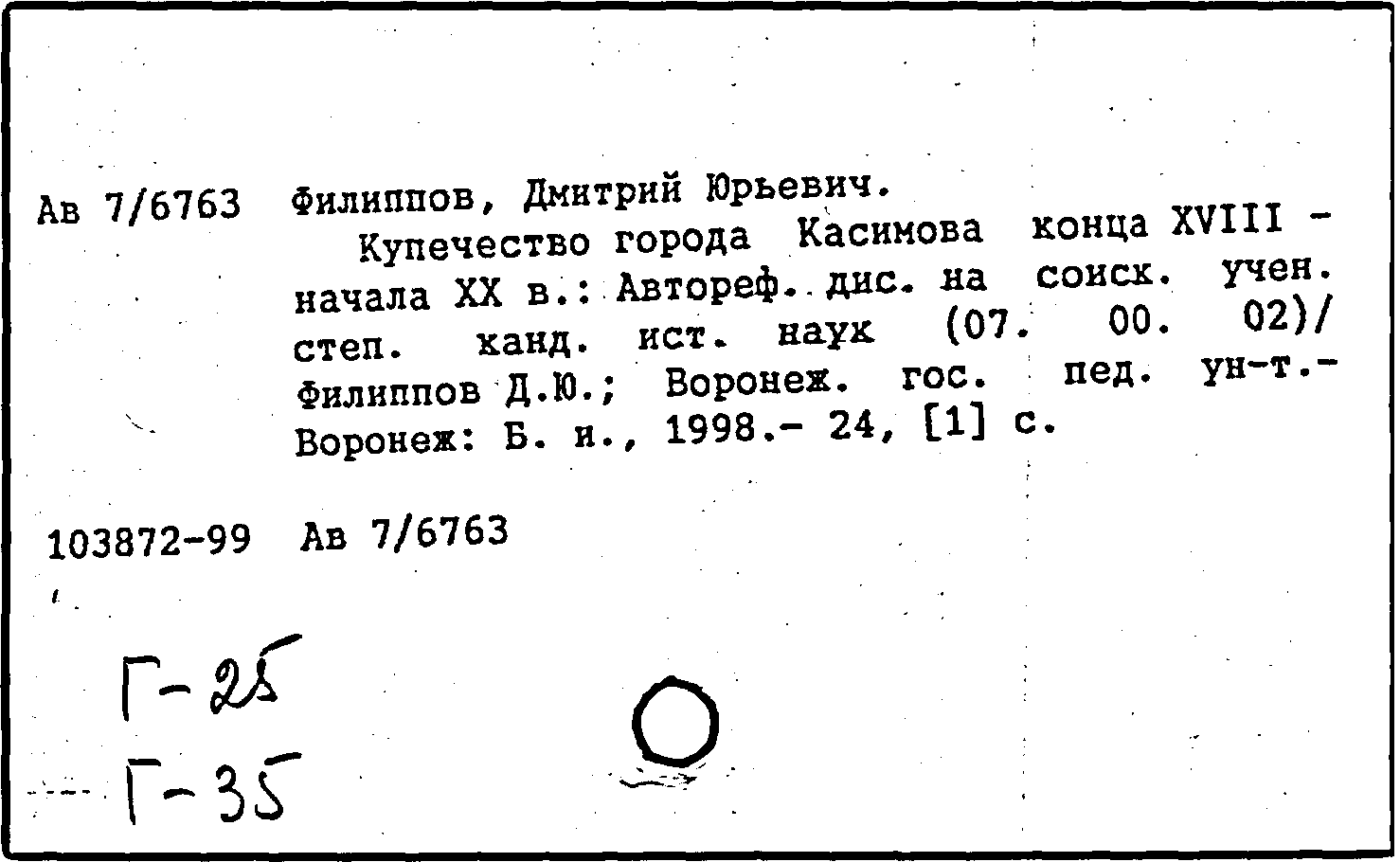 Ав 7/6763 Филиппов, Дмитрий Юрьевич.

Купечество города Касимова конца XVIII - начала XX в.: Автореф. дис. на соиск. учен. степ. канд. ист. наук (07. 00. 02)/ Филиппов Д.Ю.; Воронеж. гос. пед. ун-т.- Воронеж: Б. и., 1998.- 24, [1] с.

103872-99 Ав 7/6763

Г-25
Г-35